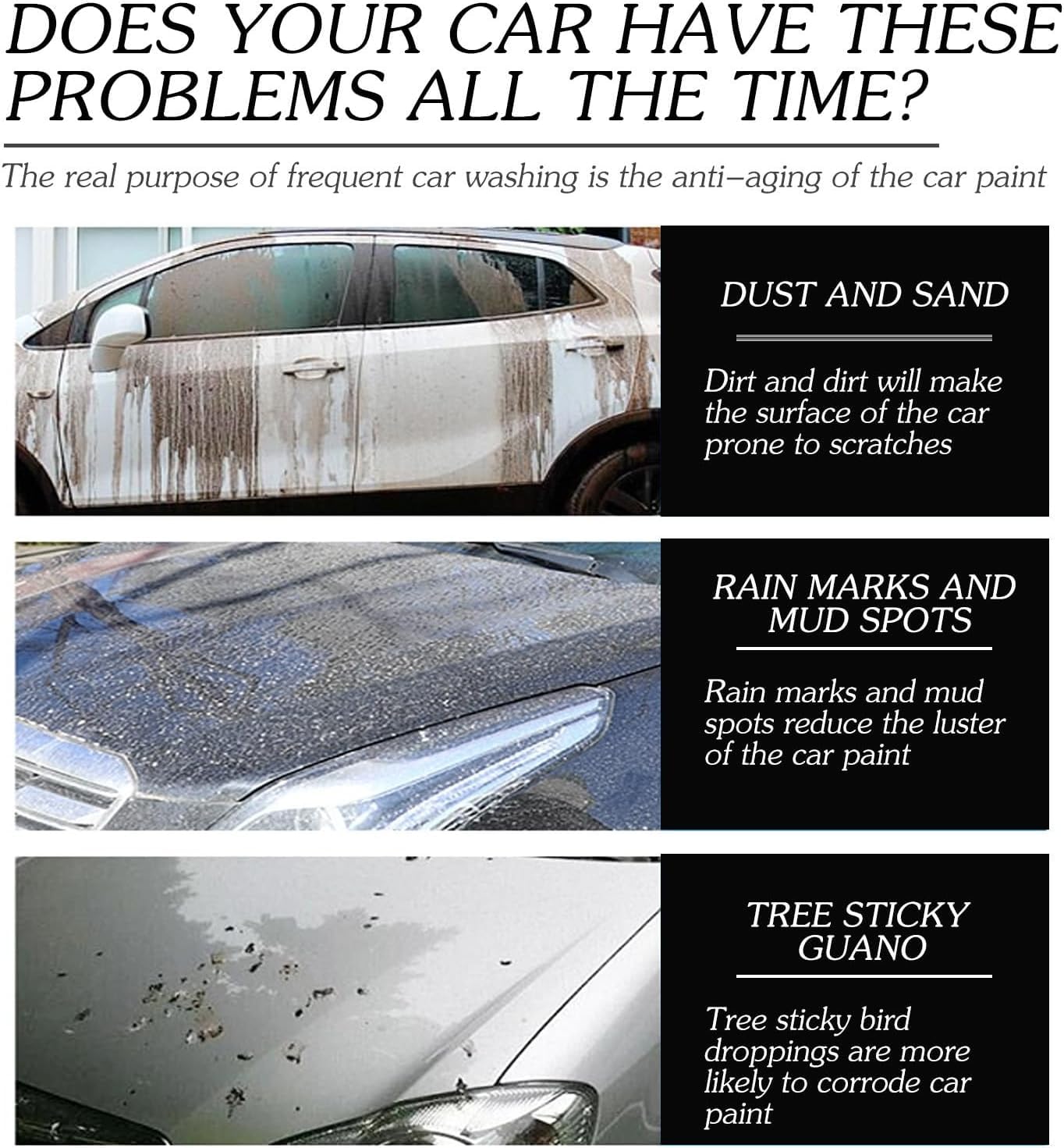 DOES YOUR CAR HAVE THESE PROBLEMS ALL THE TIME?

The real purpose of frequent car washing is the anti–aging of the car paint

DUST AND SAND

Dirt and dirt will make the surface of the car prone to scratches

RAIN MARKS AND MUD SPOTS

Rain marks and mud spots reduce the luster of the car paint

TREE STICKY GUANO

Tree sticky bird droppings are more likely to corrode car paint